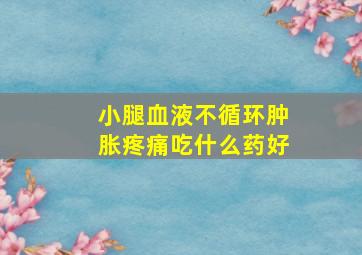 小腿血液不循环肿胀疼痛吃什么药好